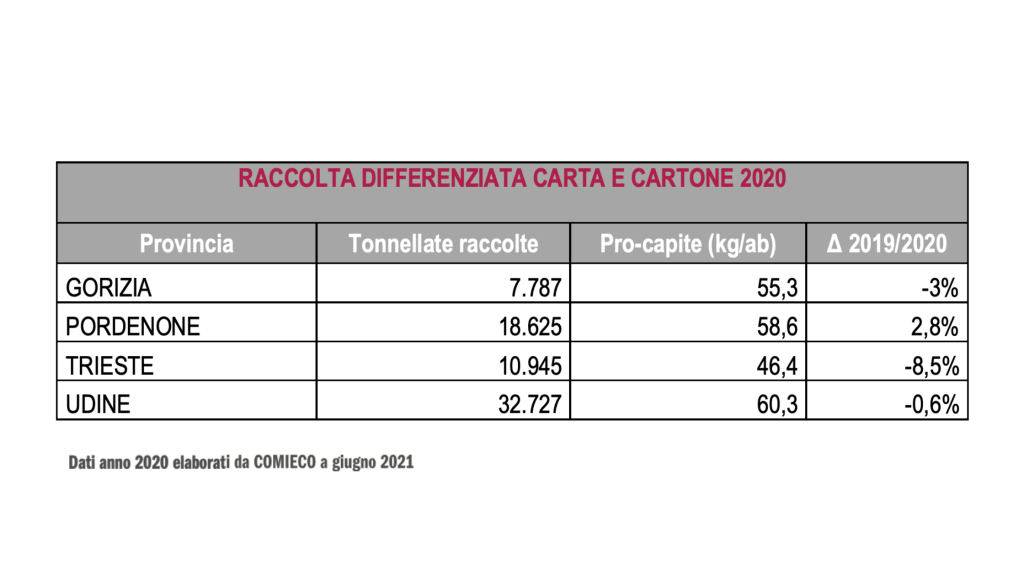 RACCOLTA DIFFERENZIATA CARTA E CARTONE 2020

| Provincia | Tonnellate raccolte | Pro-capite (kg/ab) | Δ 2019/2020 |
|---|---|---|---|
| GORIZIA | 7.787 | 55,3 | -3% |
| PORDENONE | 18.625 | 58,6 | 2,8% |
| TRIESTE | 10.945 | 46,4 | -8,5% |
| UDINE | 32.727 | 60,3 | -0,6% |

Dati anno 2020 elaborati da COMIECO a giugno 2021